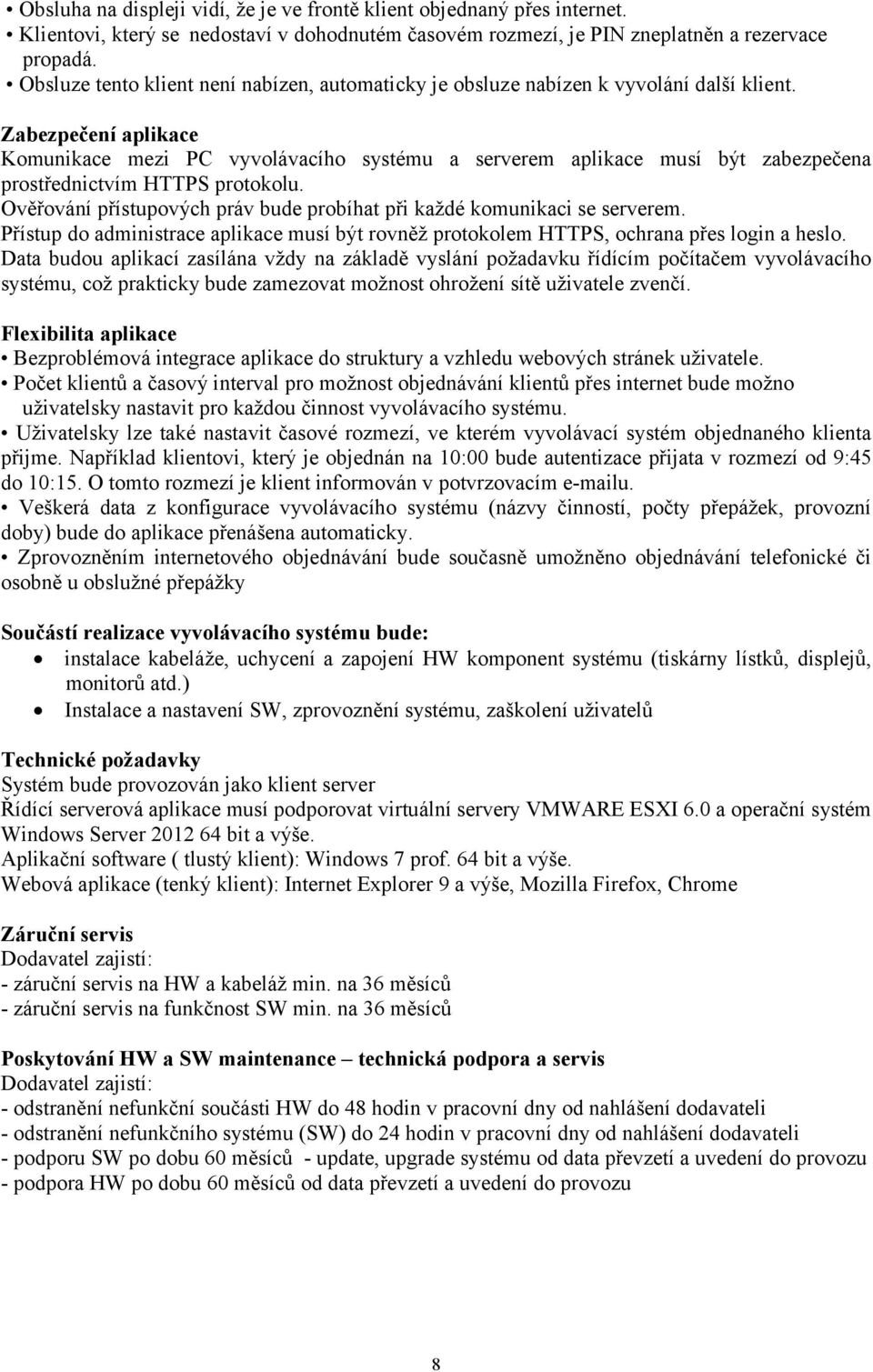 • Obsluha na displeji vidí, že je ve frontě klient objednaný přes internet.
• Klientovi, který se nedostaví v dohodnutém časovém rozmezí, je PIN zneplatněn a rezervace propadá.
• Obsluze tento klient není nabízen, automaticky je obsluze nabízen k vyvolání další klient.

Zabezpečení aplikace
Komunikace mezi PC vyvolávacího systému a serverem aplikace musí být zabezpečena prostřednictvím HTTPS protokolu.
Ověřování přístupových práv bude probíhat při každé komunikaci se serverem.
Přístup do administrace aplikace musí být rovněž protokolem HTTPS, ochrana přes login a heslo.
Data budou aplikací zasílána vždy na základě vyslání požadavku řídícím počítačem vyvolávacího systému, což prakticky bude zamezovat možnost ohrožení sítě uživatele zvenčí.

Flexibilita aplikace
• Bezproblémová integrace aplikace do struktury a vzhledu webových stránek uživatele.
• Počet klientů a časový interval pro možnost objednávání klientů přes internet bude možno uživatelsky nastavit pro každou činnost vyvolávacího systému.
• Uživatelsky lze také nastavit časové rozmezí, ve kterém vyvolávací systém objednaného klienta přijme. Například klientovi, který je objednán na 10:00 bude autentizace přijata v rozmezí od 9:45 do 10:15. O tomto rozmezí je klient informován v potvrzovacím e-mailu.
• Veškerá data z konfigurace vyvolávacího systému (názvy činností, počty přepážek, provozní doby) bude do aplikace přenášena automaticky.
• Zprovozněním internetového objednávání bude současně umožněno objednávání telefonické či osobně u obslužné přepážky

Součástí realizace vyvolávacího systému bude:
• instalace kabeláže, uchycení a zapojení HW komponent systému (tiskárny lístků, displejů, monitorů atd.)
• Instalace a nastavení SW, zprovoznění systému, zaškolení uživatelů

Technické požadavky
Systém bude provozován jako klient server
Řídící serverová aplikace musí podporovat virtuální servery VMWARE ESXI 6.0 a operační systém Windows Server 2012 64 bit a výše.
Aplikační software ( tlustý klient): Windows 7 prof. 64 bit a výše.
Webová aplikace (tenký klient): Internet Explorer 9 a výše, Mozilla Firefox, Chrome

Záruční servis
Dodavatel zajistí:
- záruční servis na HW a kabeláž min. na 36 měsíců
- záruční servis na funkčnost SW min. na 36 měsíců

Poskytování HW a SW maintenance – technická podpora a servis
Dodavatel zajistí:
- odstranění nefunkční součásti HW do 48 hodin v pracovní dny od nahlášení dodavateli
- odstranění nefunkčního systému (SW) do 24 hodin v pracovní dny od nahlášení dodavateli
- podporu SW po dobu 60 měsíců - update, upgrade systému od data převzetí a uvedení do provozu
- podpora HW po dobu 60 měsíců od data převzetí a uvedení do provozu

8